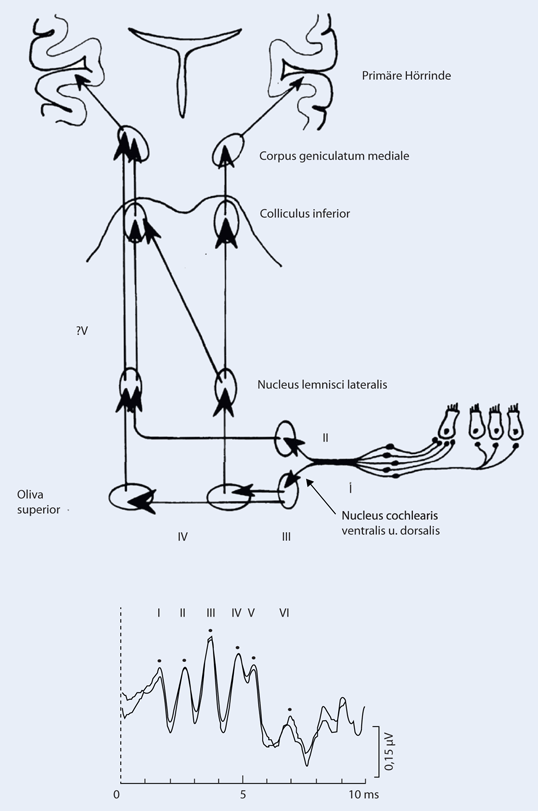 Primäre Hörrinde

Corpus geniculatum mediale

Colliculus inferior

?V

Nucleus lemnisci lateralis

II

I

Oliva superior

Nucleus cochlearis ventralis u. dorsalis

IV

III

I II III IV V VI

0,15 µV

0

5

10 ms